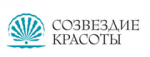 СОЗВЕЗДИЕ
КРАСОТЫ